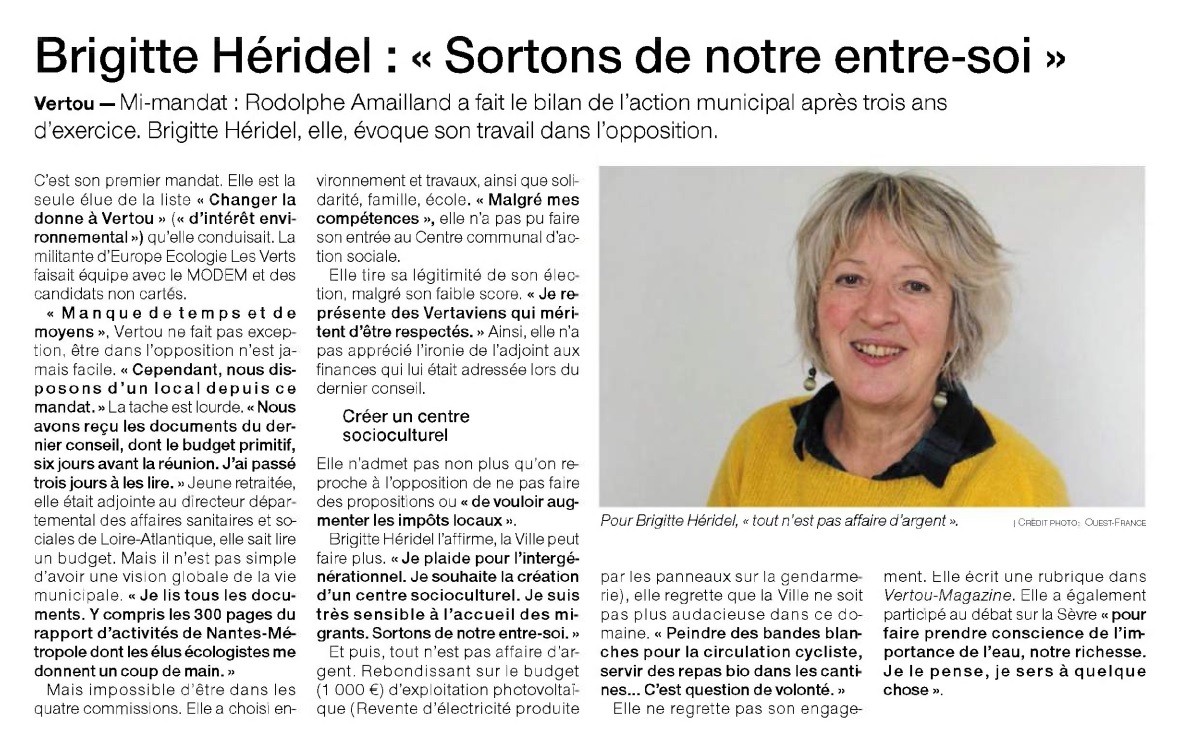 Brigitte Héridel : « Sortons de notre entre-soi »

Vertou — Mi-mandat : Rodolphe Amailland a fait le bilan de l'action municipal après trois ans d'exercice. Brigitte Héridel, elle, évoque son travail dans l'opposition.

C'est son premier mandat. Elle est la seule élue de la liste « Changer la donne à Vertou » (« d'intérêt environnemental ») qu'elle conduisait. La militante d'Europe Ecologie Les Verts faisait équipe avec le MODEM et des candidats non cartés.

« Manque de temps et de moyens », Vertou ne fait pas exception, être dans l'opposition n'est jamais facile. « Cependant, nous disposons d'un local depuis ce mandat. » La tache est lourde. « Nous avons reçu les documents du dernier conseil, dont le budget primitif, six jours avant la réunion. J'ai passé trois jours à les lire. » Jeune retraitée, elle était adjointe au directeur départemental des affaires sanitaires et sociales de Loire-Atlantique, elle sait lire un budget. Mais il n'est pas simple d'avoir une vision globale de la vie municipale. « Je lis tous les documents. Y compris les 300 pages du rapport d'activités de Nantes-Métropole dont les élus écologistes me donnent un coup de main. »

Mais impossible d'être dans les quatre commissions. Elle a choisi environnement et travaux, ainsi que solidarité, famille, école. « Malgré mes compétences », elle n'a pas pu faire son entrée au Centre communal d'action sociale.

Elle tire sa légitimité de son élection, malgré son faible score. « Je représente des Vertaviens qui méritent d'être respectés. » Ainsi, elle n'a pas apprécié l'ironie de l'adjoint aux finances qui lui était adressée lors du dernier conseil.

Créer un centre socioculturel

Elle n'admet pas non plus qu'on reproche à l'opposition de ne pas faire des propositions ou « de vouloir augmenter les impôts locaux ».

Brigitte Héridel l'affirme, la Ville peut faire plus. « Je plaide pour l'intergénérationnel. Je souhaite la création d'un centre socioculturel. Je suis très sensible à l'accueil des migrants. Sortons de notre entre-soi. »

Et puis, tout n'est pas affaire d'argent. Rebondissant sur le budget (1 000 €) d'exploitation photovoltaïque (Revente d'électricité produite par les panneaux sur la gendarmerie), elle regrette que la Ville ne soit pas plus audacieuse dans ce domaine. « Peindre des bandes blanches pour la circulation cycliste, servir des repas bio dans les cantines... C'est question de volonté. »

Elle ne regrette pas son engagement. Elle écrit une rubrique dans Vertou-Magazine. Elle a également participé au débat sur la Sèvre « pour faire prendre conscience de l'importance de l'eau, notre richesse. Je le pense, je sers à quelque chose ».

Pour Brigitte Héridel, « tout n'est pas affaire d'argent ». | CRÉDIT PHOTO : OUEST-FRANCE